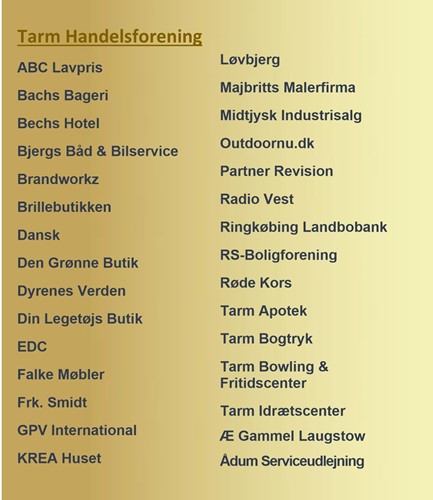 Tarm Handelsforening

ABC Lavpris

Bachs Bageri

Bechs Hotel

Bjergs Båd & Bilservice

Brandworkz

Brillebutikken

Dansk

Den Grønne Butik

Dyrenes Verden

Din Legetøjs Butik

EDC

Falke Møbler

Frk. Smidt

GPV International

KREA Huset

Løvbjerg

Majbritts Malerfirma

Midtjysk Industrisalg

Outdoornu.dk

Partner Revision

Radio Vest

Ringkøbing Landbobank

RS-Boligforening

Røde Kors

Tarm Apotek

Tarm Bogtryk

Tarm Bowling & Fritidscenter

Tarm Idrætscenter

Æ Gammel Laugstow

Ådum Serviceudlejning